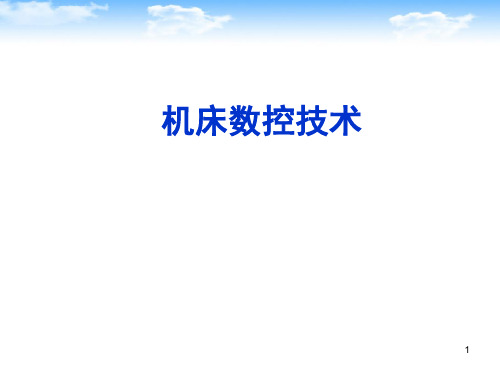 机床数控技术

1